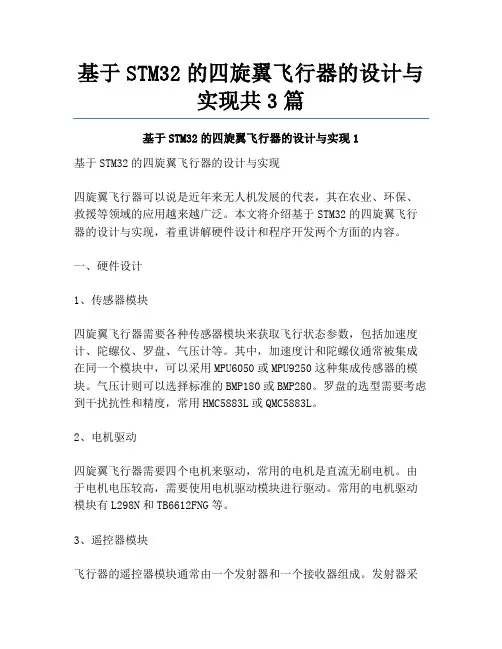 基于 STM32 的四旋翼飞行器的设计与实现共 3 篇

基于 STM32 的四旋翼飞行器的设计与实现 1

基于 STM32 的四旋翼飞行器的设计与实现

四旋翼飞行器可以说是近年来无人机发展的代表，其在农业、环保、救援等领域的应用越来越广泛。本文将介绍基于 STM32 的四旋翼飞行器的设计与实现，着重讲解硬件设计和程序开发两个方面的内容。

一、硬件设计

1、传感器模块

四旋翼飞行器需要各种传感器模块来获取飞行状态参数，包括加速度计、陀螺仪、罗盘、气压计等。其中，加速度计和陀螺仪通常被集成在同一个模块中，可以采用 MPU6050 或 MPU9250 这种集成传感器的模块。气压计则可以选择标准的 BMP180 或 BMP280。罗盘的选型需要考虑到干扰抗性和精度，常用 HMC5883L 或 QMC5883L。

2、电机驱动

四旋翼飞行器需要四个电机来驱动，常用的电机是直流无刷电机。由于电机电压较高，需要使用电机驱动模块进行驱动。常用的电机驱动模块有 L298N 和 TB6612FNG 等。

3、遥控器模块

飞行器的遥控器模块通常由一个发射器和一个接收器组成。发射器采